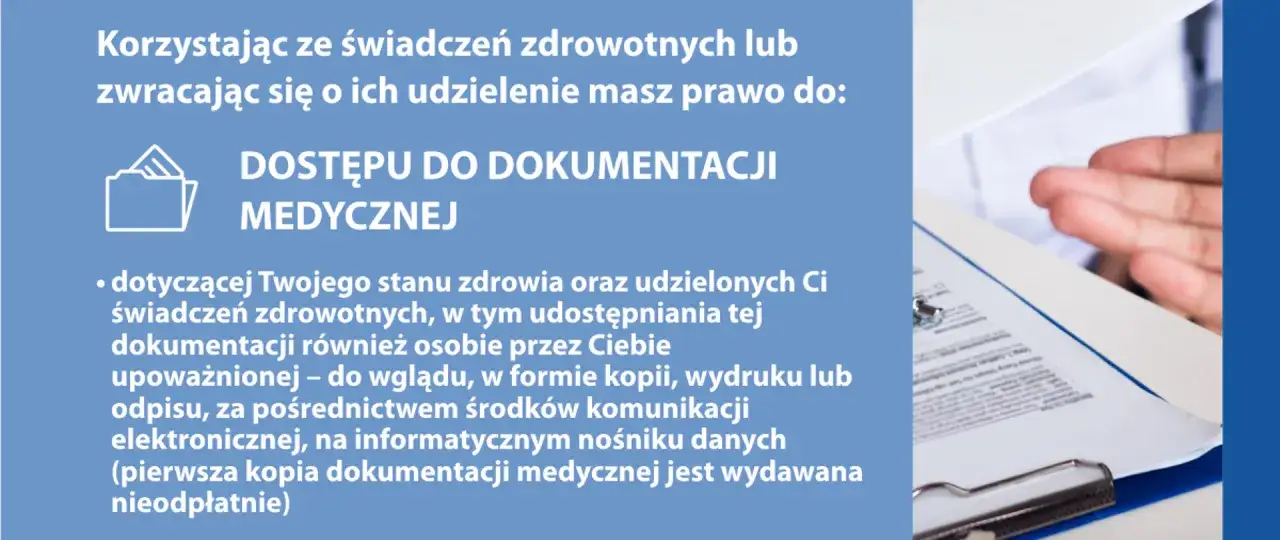 Korzystając ze świadczeń zdrowotnych lub zwracając się o ich udzielenie masz prawo do:

DOSTĘPU DO DOKUMENTACJI MEDYCZNEJ

• dotyczącej Twojego stanu zdrowia oraz udzielonych Ci świadczeń zdrowotnych, w tym udostępniania tej dokumentacji również osobie przez Ciebie upoważnionej – do wglądu, w formie kopii, wydruku lub odpisu, za pośrednictwem środków komunikacji elektronicznej, na informatycznym nośniku danych (pierwsza kopia dokumentacji medycznej jest wydawana nieodpłatnie)